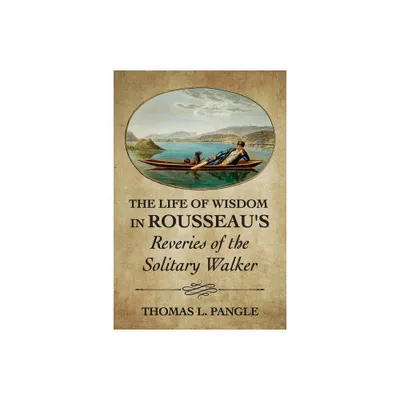 THE LIFE OF WISDOM IN ROUSSEAU'S
Reveries of the Solitary Walker

THOMAS L. PANGLE